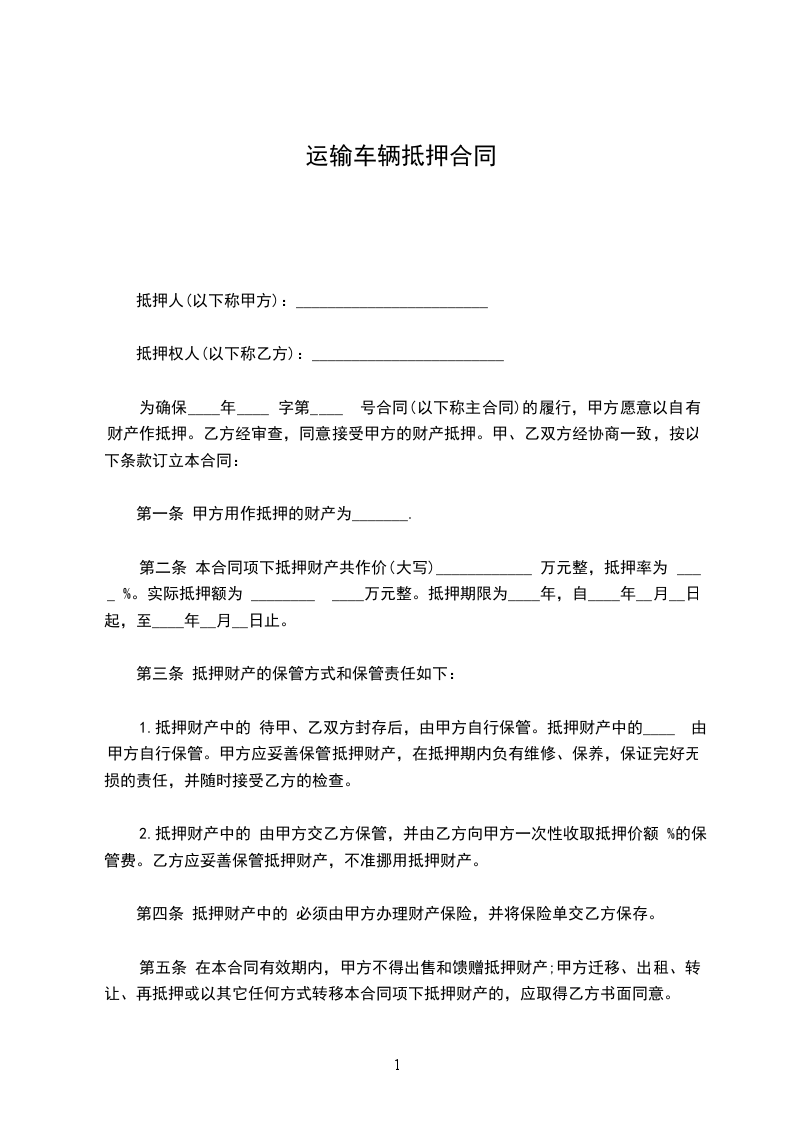 运输车辆抵押合同

抵押人(以下称甲方)：________________________

抵押权人(以下称乙方)：________________________

为确保____年____ 字第____  号合同(以下称主合同)的履行，甲方愿意以自有财产作抵押。乙方经审查，同意接受甲方的财产抵押。甲、乙双方经协商一致，按以下条款订立本合同：

第一条 甲方用作抵押的财产为_______.

第二条 本合同项下抵押财产共作价(大写)____________ 万元整，抵押率为 ____ %。实际抵押额为 ________  ____万元整。抵押期限为____年，自____年__月__日起，至____年__月__日止。

第三条 抵押财产的保管方式和保管责任如下：

1.抵押财产中的 待甲、乙双方封存后，由甲方自行保管。抵押财产中的____  由甲方自行保管。甲方应妥善保管抵押财产，在抵押期内负有维修、保养，保证完好无损的责任，并随时接受乙方的检查。

2.抵押财产中的 由甲方交乙方保管，并由乙方向甲方一次性收取抵押价额 %的保管费。乙方应妥善保管抵押财产，不准挪用抵押财产。

第四条 抵押财产中的 必须由甲方办理财产保险，并将保险单交乙方保存。

第五条 在本合同有效期内，甲方不得出售和馈赠抵押财产;甲方迁移、出租、转让、再抵押或以其它任何方式转移本合同项下抵押财产的，应取得乙方书面同意。

1